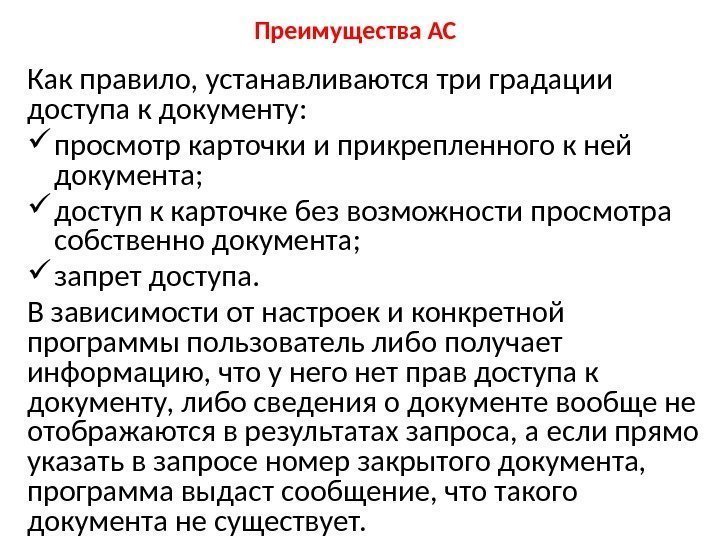 Преимущества АС

Как правило, устанавливаются три градации доступа к документу:

✓ просмотр карточки и прикрепленного к ней документа;

✓ доступ к карточке без возможности просмотра собственно документа;

✓ запрет доступа.

В зависимости от настроек и конкретной программы пользователь либо получает информацию, что у него нет прав доступа к документу, либо сведения о документе вообще не отображаются в результатах запроса, а если прямо указать в запросе номер закрытого документа, программа выдаст сообщение, что такого документа не существует.